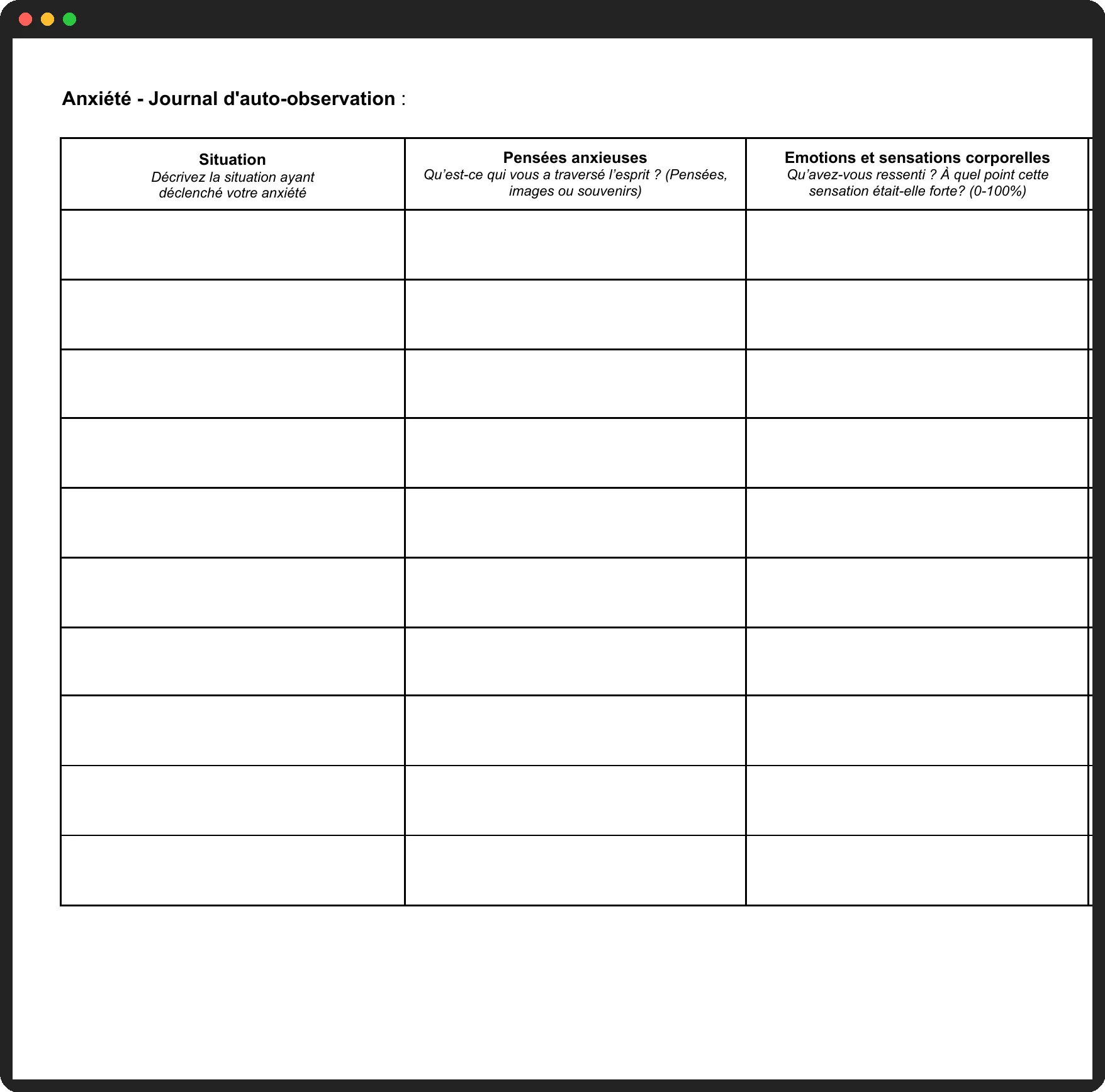 Anxiété - Journal d'auto-observation :

| Situation Décrivez la situation ayant déclenché votre anxiété | Pensées anxieuses Qu’est-ce qui vous a traversé l’esprit ? (Pensées, images ou souvenirs) | Emotions et sensations corporelles Qu’avez-vous ressenti ? À quel point cette sensation était-elle forte? (0-100%) |
|---|---|---|
| | | |
| | | |
| | | |
| | | |
| | | |
| | | |
| | | |
| | | |
| | | |
| | | |